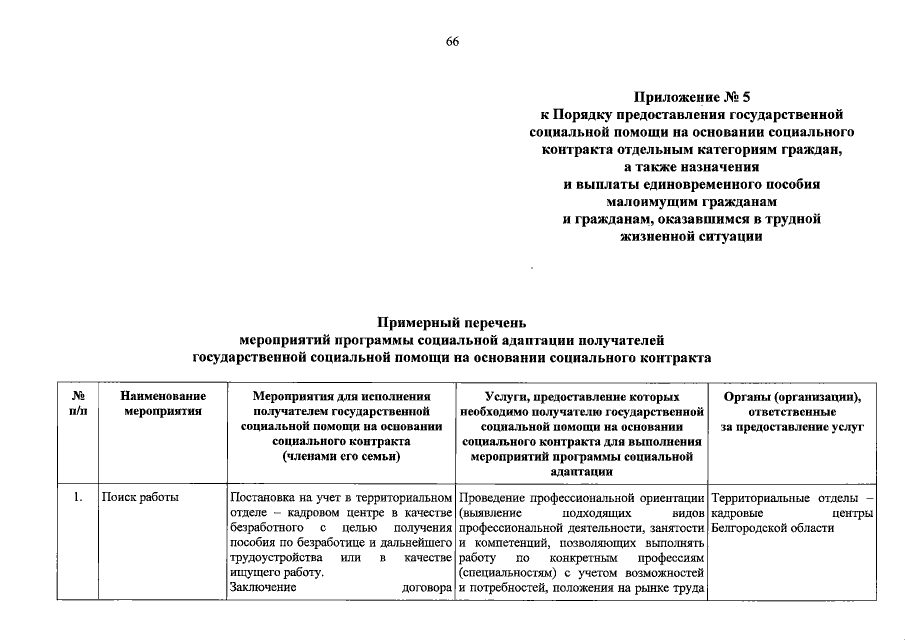 66

Приложение № 5
к Порядку предоставления государственной социальной помощи на основании социального контракта отдельным категориям граждан, а также назначения и выплаты единовременного пособия малоимущим гражданам и гражданам, оказавшимся в трудной жизненной ситуации

Примерный перечень
мероприятий программы социальной адаптации получателей государственной социальной помощи на основании социального контракта

| № п/п | Наименование мероприятия | Мероприятия для исполнения получателем государственной социальной помощи на основании социального контракта (членами его семьи) | Услуги, предоставление которых необходимо получателю государственной социальной помощи на основании социального контракта для выполнения мероприятий программы социальной адаптации | Органы (организации), ответственные за предоставление услуг |
|---|---|---|---|---|
| 1. | Поиск работы | Постановка на учет в территориальном отделе – кадровом центре в качестве безработного с целью получения пособия по безработице и дальнейшего трудоустройства или в качестве ищущего работу. Заключение договора | Проведение профессиональной ориентации (выявление подходящих видов профессиональной деятельности, занятости и компетенций, позволяющих выполнять работу по конкретным профессиям (специальностям) с учетом возможностей и потребностей, положения на рынке труда | Территориальные отделы – кадровые центры Белгородской области |